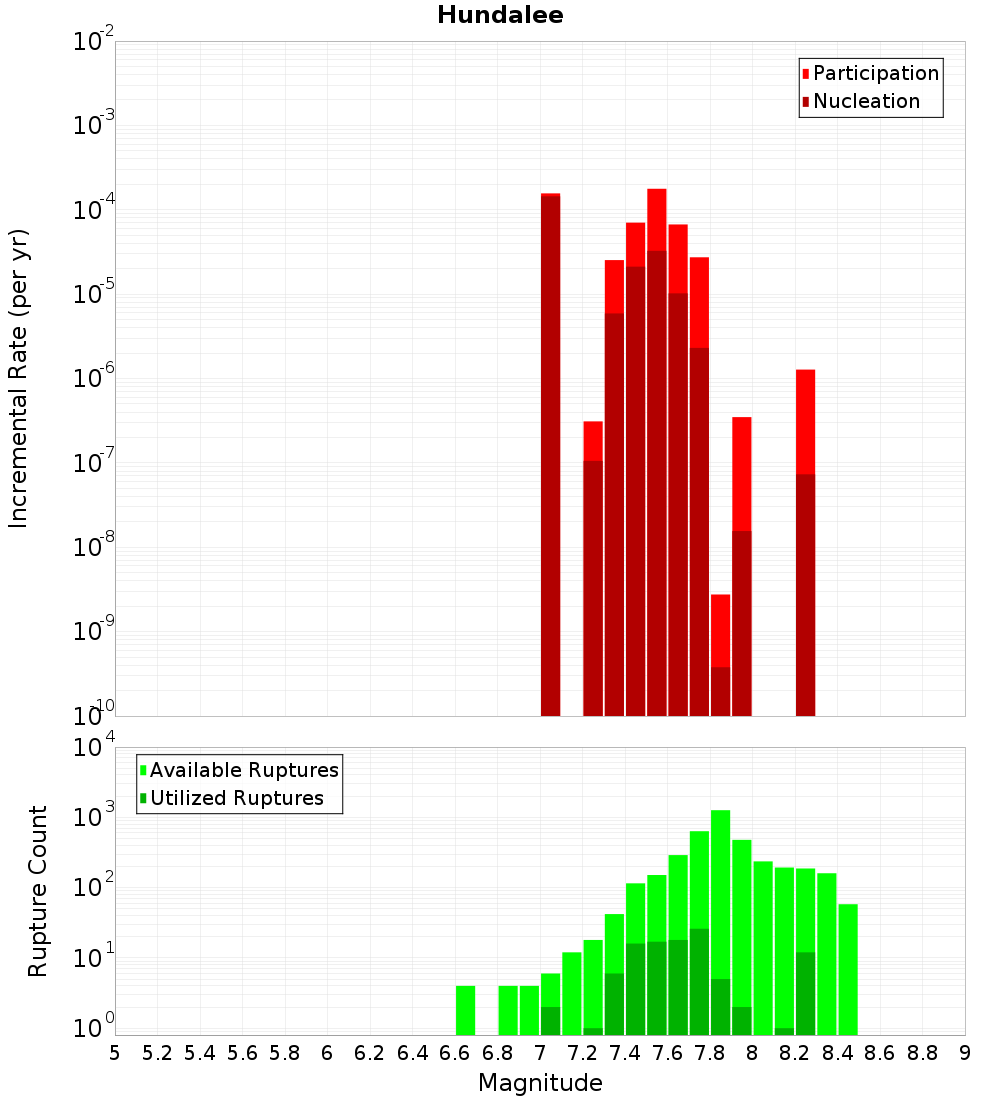 Hundalee

Participation
Nucleation

Incremental Rate (per yr)

$10^{-2}$
$10^{-3}$
$10^{-4}$
$10^{-5}$
$10^{-6}$
$10^{-7}$
$10^{-8}$
$10^{-9}$
$10^{-10}$

Available Ruptures
Utilized Ruptures

Rupture Count

$10^{4}$
$10^{3}$
$10^{2}$
$10^{1}$
$10^{0}$

5 5.2 5.4 5.6 5.8 6 6.2 6.4 6.6 6.8 7 7.2 7.4 7.6 7.8 8 8.2 8.4 8.6 8.8 9

Magnitude